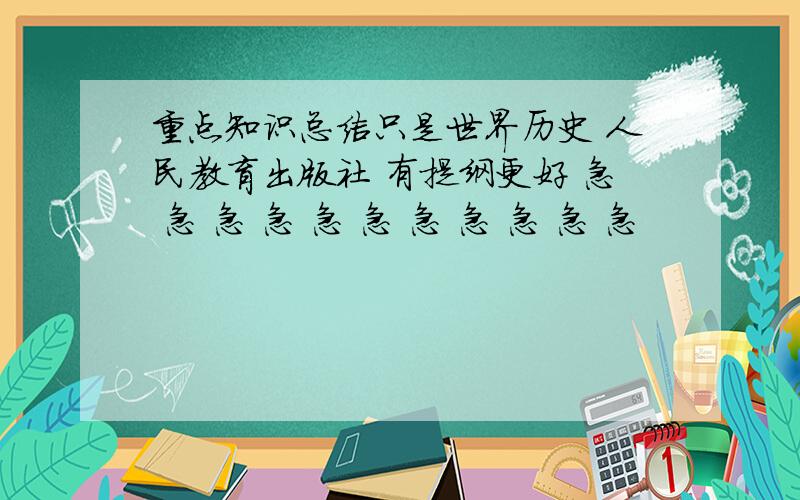 重点知识总结只是世界历史 人民教育出版社 有提纲更好 急 急 急 急 急 急 急 急 急 急 急